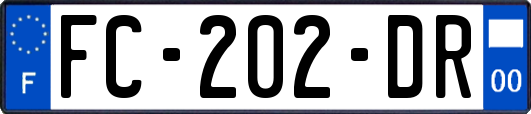 F
FC-202-DR
00